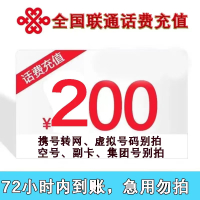 全国联通话费充值

话费充值

¥200

携号转网、虚拟号码别拍
空号、副卡、集团号别拍

72小时内到账，急用勿拍